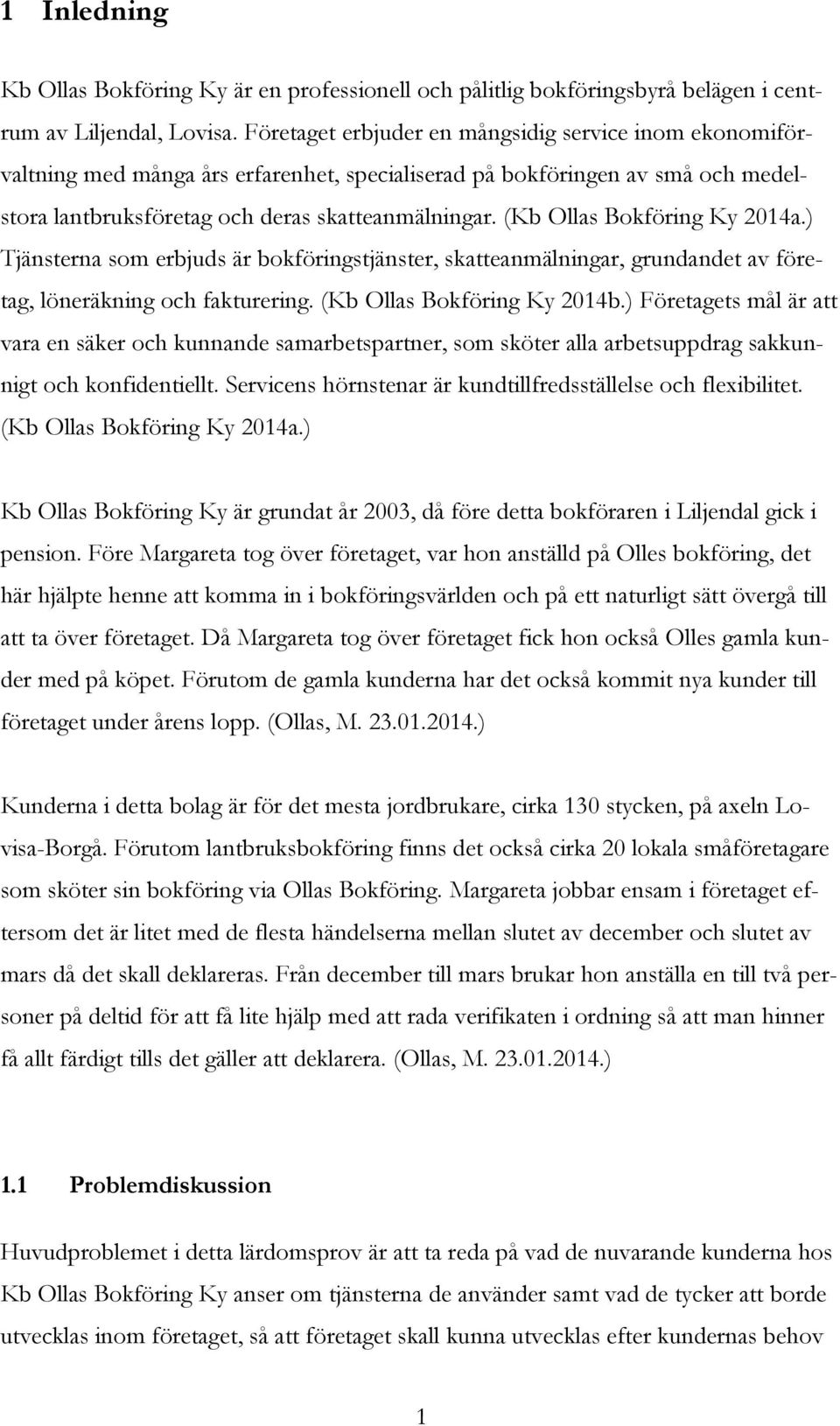 1 Inledning

Kb Ollas Bokföring Ky är en professionell och pålitlig bokföringsbyrå belägen i centrum av Liljendal, Lovisa. Företaget erbjuder en mångsidig service inom ekonomiförvaltning med många års erfarenhet, specialiserad på bokföringen av små och medelstora lantbruksföretag och deras skatteanmälningar. (Kb Ollas Bokföring Ky 2014a.) Tjänsterna som erbjuds är bokföringstjänster, skatteanmälningar, grundandet av företag, löneräkning och fakturering. (Kb Ollas Bokföring Ky 2014b.) Företagets mål är att vara en säker och kunnande samarbetspartner, som sköter alla arbetsuppdrag sakkunnigt och konfidentiellt. Servicens hörnstenar är kundtillfredsställelse och flexibilitet. (Kb Ollas Bokföring Ky 2014a.)

Kb Ollas Bokföring Ky är grundat år 2003, då före detta bokföraren i Liljendal gick i pension. Före Margareta tog över företaget, var hon anställd på Olles bokföring, det här hjälpte henne att komma in i bokföringsvärlden och på ett naturligt sätt övergå till att ta över företaget. Då Margareta tog över företaget fick hon också Olles gamla kunder med på köpet. Förutom de gamla kunderna har det också kommit nya kunder till företaget under årens lopp. (Ollas, M. 23.01.2014.)

Kunderna i detta bolag är för det mesta jordbrukare, cirka 130 stycken, på axeln Lovisa-Borgå. Förutom lantbruksbokföring finns det också cirka 20 lokala småföretagare som sköter sin bokföring via Ollas Bokföring. Margareta jobbar ensam i företaget eftersom det är litet med de flesta händelserna mellan slutet av december och slutet av mars då det skall deklareras. Från december till mars brukar hon anställa en till två personer på deltid för att få lite hjälp med att rada verifikaten i ordning så att man hinner få allt färdigt tills det gäller att deklarera. (Ollas, M. 23.01.2014.)

1.1 Problemdiskussion

Huvudproblemet i detta lärdomsprov är att ta reda på vad de nuvarande kunderna hos Kb Ollas Bokföring Ky anser om tjänsterna de använder samt vad de tycker att borde utvecklas inom företaget, så att företaget skall kunna utvecklas efter kundernas behov

1